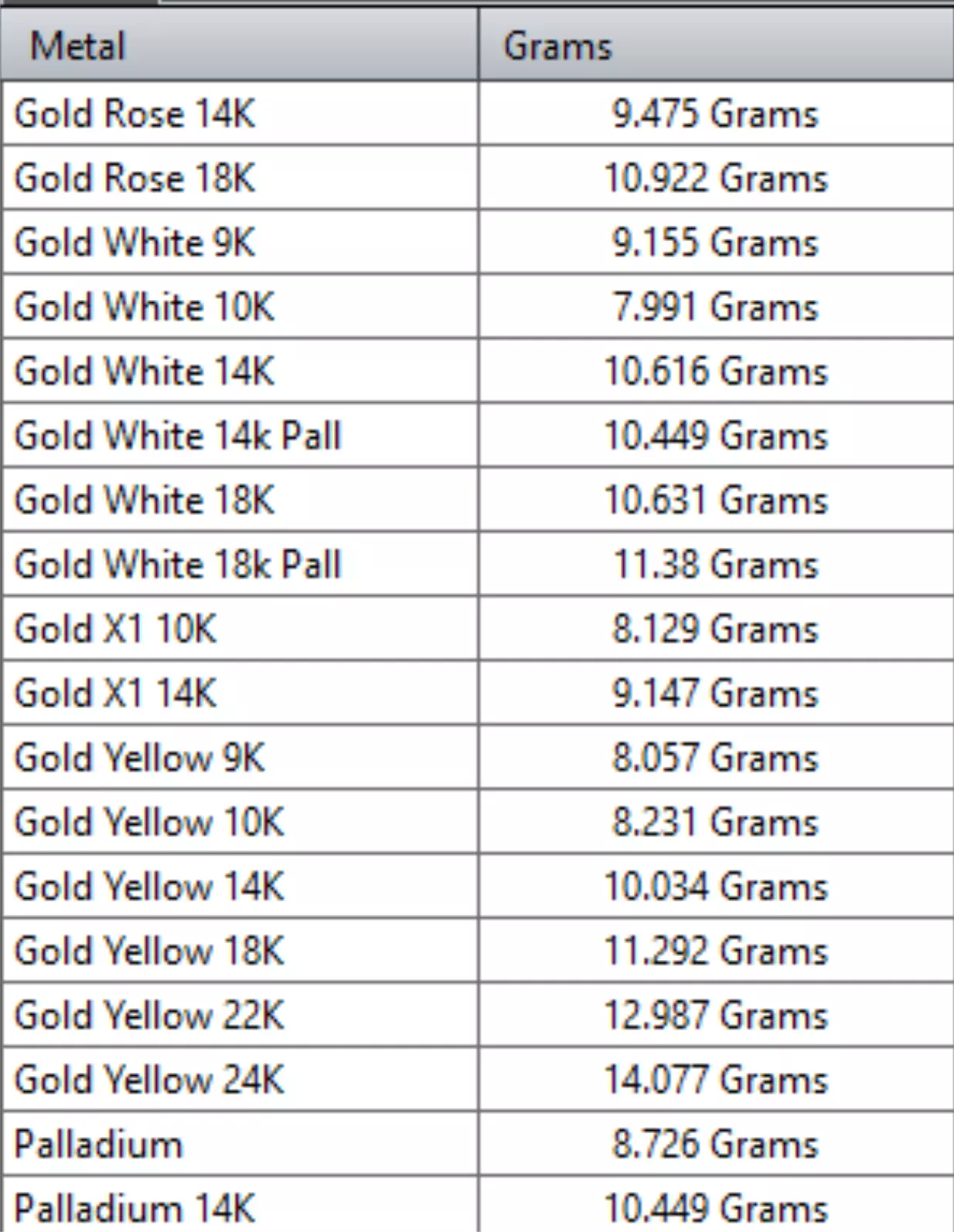 | Metal | Grams |
|---|---|
| Gold Rose 14K | 9.475 Grams |
| Gold Rose 18K | 10.922 Grams |
| Gold White 9K | 9.155 Grams |
| Gold White 10K | 7.991 Grams |
| Gold White 14K | 10.616 Grams |
| Gold White 14k Pall | 10.449 Grams |
| Gold White 18K | 10.631 Grams |
| Gold White 18k Pall | 11.38 Grams |
| Gold X1 10K | 8.129 Grams |
| Gold X1 14K | 9.147 Grams |
| Gold Yellow 9K | 8.057 Grams |
| Gold Yellow 10K | 8.231 Grams |
| Gold Yellow 14K | 10.034 Grams |
| Gold Yellow 18K | 11.292 Grams |
| Gold Yellow 22K | 12.987 Grams |
| Gold Yellow 24K | 14.077 Grams |
| Palladium | 8.726 Grams |
| Palladium 14K | 10.449 Grams |